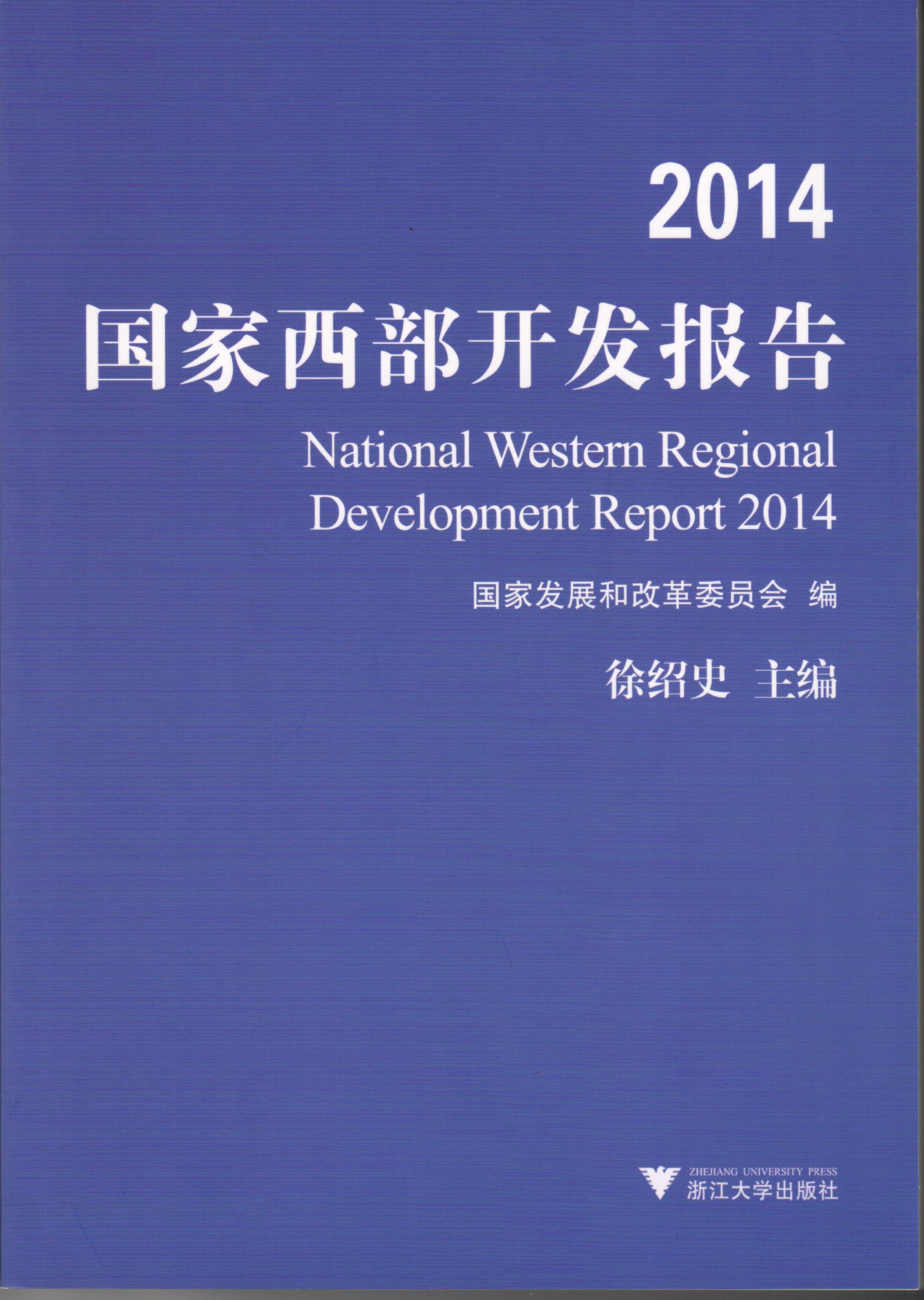 2014

国家西部开发报告

National Western Regional Development Report 2014

国家发展和改革委员会 编

徐绍史 主编

ZHEJIANG UNIVERSITY PRESS
浙江大学出版社